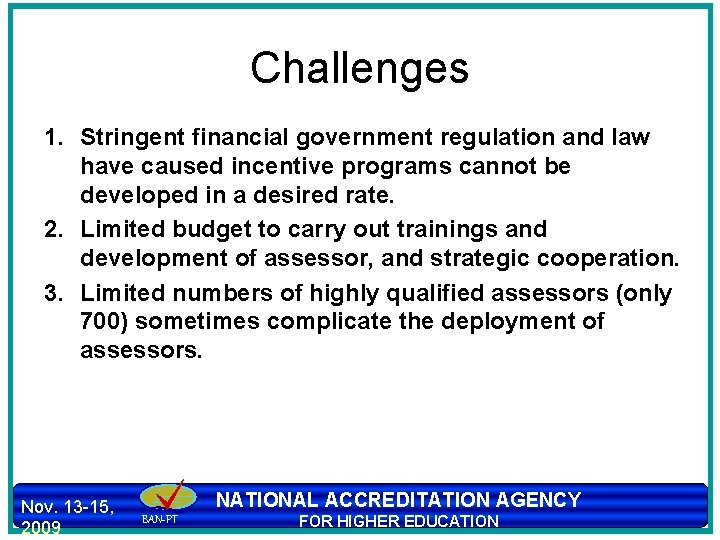 Challenges

1. Stringent financial government regulation and law have caused incentive programs cannot be developed in a desired rate.
2. Limited budget to carry out trainings and development of assessor, and strategic cooperation.
3. Limited numbers of highly qualified assessors (only 700) sometimes complicate the deployment of assessors.

Nov. 13-15, 2009

BAN-PT

NATIONAL ACCREDITATION AGENCY
FOR HIGHER EDUCATION